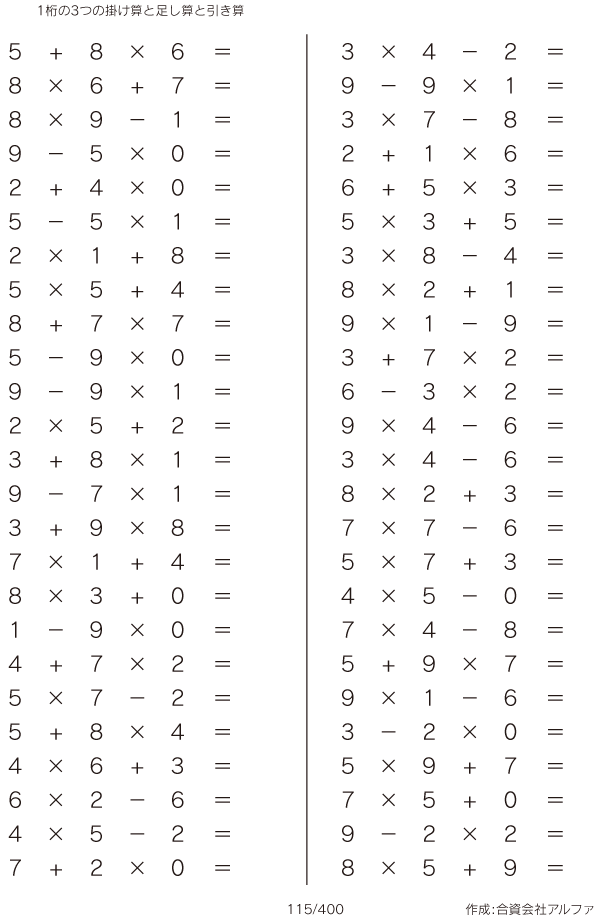 1桁の3つの掛け算と足し算と引き算

$5 + 8 \times 6 =$
$8 \times 6 + 7 =$
$8 \times 9 - 1 =$
$9 - 5 \times 0 =$
$2 + 4 \times 0 =$
$5 - 5 \times 1 =$
$2 \times 1 + 8 =$
$5 \times 5 + 4 =$
$8 + 7 \times 7 =$
$5 - 9 \times 0 =$
$9 - 9 \times 1 =$
$2 \times 5 + 2 =$
$3 + 8 \times 1 =$
$9 - 7 \times 1 =$
$3 + 9 \times 8 =$
$7 \times 1 + 4 =$
$8 \times 3 + 0 =$
$1 - 9 \times 0 =$
$4 + 7 \times 2 =$
$5 \times 7 - 2 =$
$5 + 8 \times 4 =$
$4 \times 6 + 3 =$
$6 \times 2 - 6 =$
$4 \times 5 - 2 =$
$7 + 2 \times 0 =$

$3 \times 4 - 2 =$
$9 - 9 \times 1 =$
$3 \times 7 - 8 =$
$2 + 1 \times 6 =$
$6 + 5 \times 3 =$
$5 \times 3 + 5 =$
$3 \times 8 - 4 =$
$8 \times 2 + 1 =$
$9 \times 1 - 9 =$
$3 + 7 \times 2 =$
$6 - 3 \times 2 =$
$9 \times 4 - 6 =$
$3 \times 4 - 6 =$
$8 \times 2 + 3 =$
$7 \times 7 - 6 =$
$5 \times 7 + 3 =$
$4 \times 5 - 0 =$
$7 \times 4 - 8 =$
$5 + 9 \times 7 =$
$9 \times 1 - 6 =$
$3 - 2 \times 0 =$
$5 \times 9 + 7 =$
$7 \times 5 + 0 =$
$9 - 2 \times 2 =$
$8 \times 5 + 9 =$

115/400 作成:合資会社アルファ